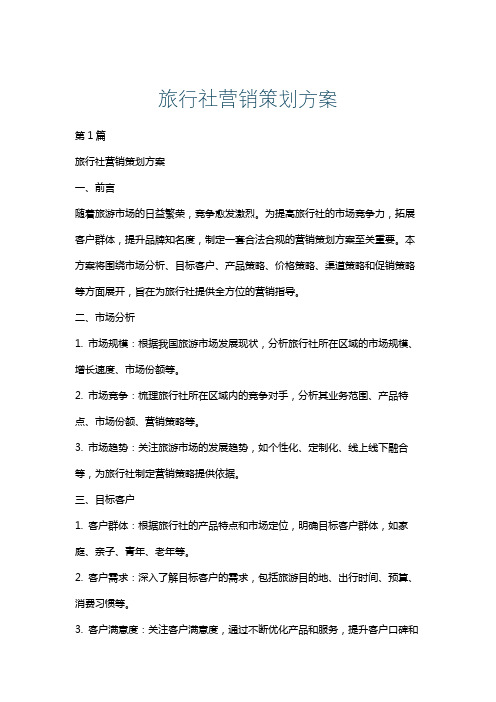 旅行社营销策划方案

第1篇

旅行社营销策划方案

一、前言

随着旅游市场的日益繁荣，竞争愈发激烈。为提高旅行社的市场竞争力，拓展客户群体，提升品牌知名度，制定一套合法合规的营销策划方案至关重要。本方案将围绕市场分析、目标客户、产品策略、价格策略、渠道策略和促销策略等方面展开，旨在为旅行社提供全方位的营销指导。

二、市场分析

1. 市场规模：根据我国旅游市场发展现状，分析旅行社所在区域的市场规模、增长速度、市场份额等。

2. 市场竞争：梳理旅行社所在区域内的竞争对手，分析其业务范围、产品特点、市场份额、营销策略等。

3. 市场趋势：关注旅游市场的发展趋势，如个性化、定制化、线上线下融合等，为旅行社制定营销策略提供依据。

三、目标客户

1. 客户群体：根据旅行社的产品特点和市场定位，明确目标客户群体，如家庭、亲子、青年、老年等。

2. 客户需求：深入了解目标客户的需求，包括旅游目的地、出行时间、预算、消费习惯等。

3. 客户满意度：关注客户满意度，通过不断优化产品和服务，提升客户口碑和